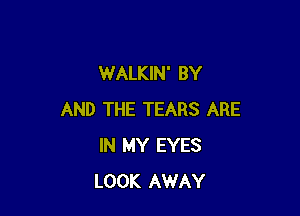 WALKIN' BY

AND THE TEARS ARE

IN MY EYES

LOOK AWAY